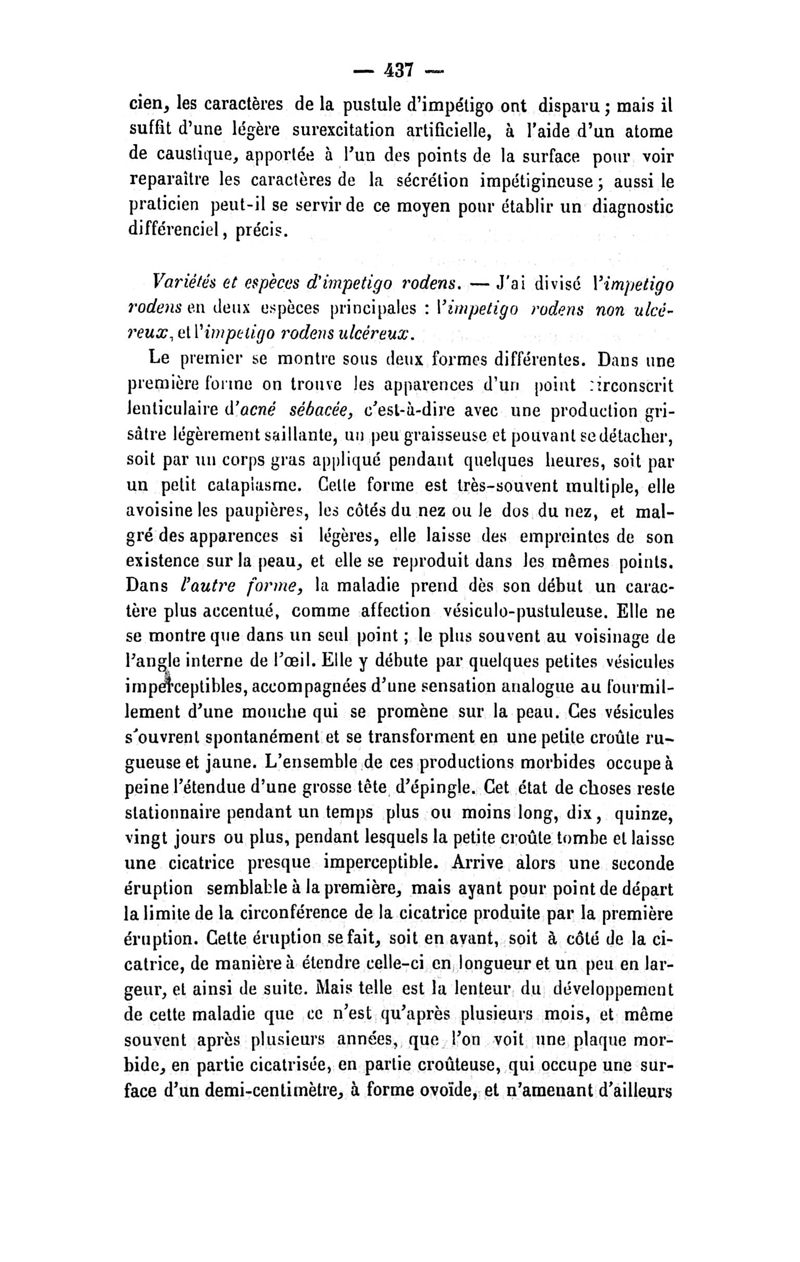 — 437 —

cien, les caractères de la pustule d'impétigo ont disparu ; mais il suffit d'une légère surexcitation artificielle, à l'aide d'un atome de caustique, apportée à l'un des points de la surface pour voir reparaître les caractères de la sécrétion impétigineuse ; aussi le praticien peut-il se servir de ce moyen pour établir un diagnostic différenciel, précis.

Variétés et espèces d'impetigo rodens. — J'ai divisé l'impetigo rodens en deux espèces principales : l'impetigo rodens non ulcéreux, et l'impetigo rodens ulcéreux.

Le premier se montre sous deux formes différentes. Dans une première forme on trouve les apparences d'un point circonscrit lenticulaire d'acné sébacée, c'est-à-dire avec une production grisâtre légèrement saillante, un peu graisseuse et pouvant se détacher, soit par un corps gras appliqué pendant quelques heures, soit par un petit cataplasme. Cette forme est très-souvent multiple, elle avoisine les paupières, les côtés du nez ou le dos du nez, et malgré des apparences si légères, elle laisse des empreintes de son existence sur la peau, et elle se reproduit dans les mêmes points. Dans l'autre forme, la maladie prend dès son début un caractère plus accentué, comme affection vésiculo-pustuleuse. Elle ne se montre que dans un seul point ; le plus souvent au voisinage de l'angle interne de l'œil. Elle y débute par quelques petites vésicules imperceptibles, accompagnées d'une sensation analogue au fourmillement d'une mouche qui se promène sur la peau. Ces vésicules s'ouvrent spontanément et se transforment en une petite croûte rugueuse et jaune. L'ensemble de ces productions morbides occupe à peine l'étendue d'une grosse tête d'épingle. Cet état de choses reste stationnaire pendant un temps plus ou moins long, dix, quinze, vingt jours ou plus, pendant lesquels la petite croûte tombe et laisse une cicatrice presque imperceptible. Arrive alors une seconde éruption semblable à la première, mais ayant pour point de départ la limite de la circonférence de la cicatrice produite par la première éruption. Cette éruption se fait, soit en avant, soit à côté de la cicatrice, de manière à étendre celle-ci en longueur et un peu en largeur, et ainsi de suite. Mais telle est la lenteur du développement de cette maladie que ce n'est qu'après plusieurs mois, et même souvent après plusieurs années, que l'on voit une plaque morbide, en partie cicatrisée, en partie croûteuse, qui occupe une surface d'un demi-centimètre, à forme ovoïde, et n'amenant d'ailleurs